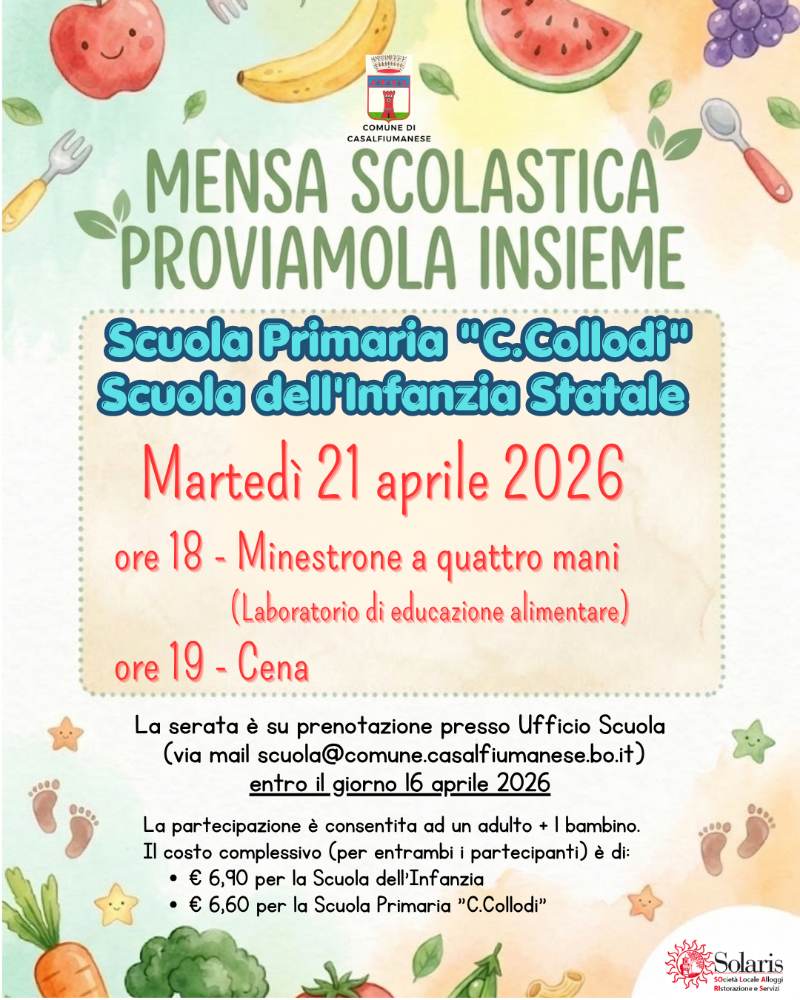 COMUNE DI CASALFIUMANESE

MENSA SCOLASTICA
PROVIAMOLA INSIEME

Scuola Primaria "C.Collodi"
Scuola dell'Infanzia Statale

Martedì 21 aprile 2026

ore 18 - Minestrone a quattro mani
(Laboratorio di educazione alimentare)

ore 19 - Cena

La serata è su prenotazione presso Ufficio Scuola (via mail scuola@comune.casalfiumanese.bo.it) entro il giorno 16 aprile 2026

La partecipazione è consentita ad un adulto + 1 bambino. Il costo complessivo (per entrambi i partecipanti) è di:
• € 6,90 per la Scuola dell'Infanzia
• € 6,60 per la Scuola Primaria "C.Collodi"

Solaris
SOcietà Locale Alloggi RIstorazione e Servizi